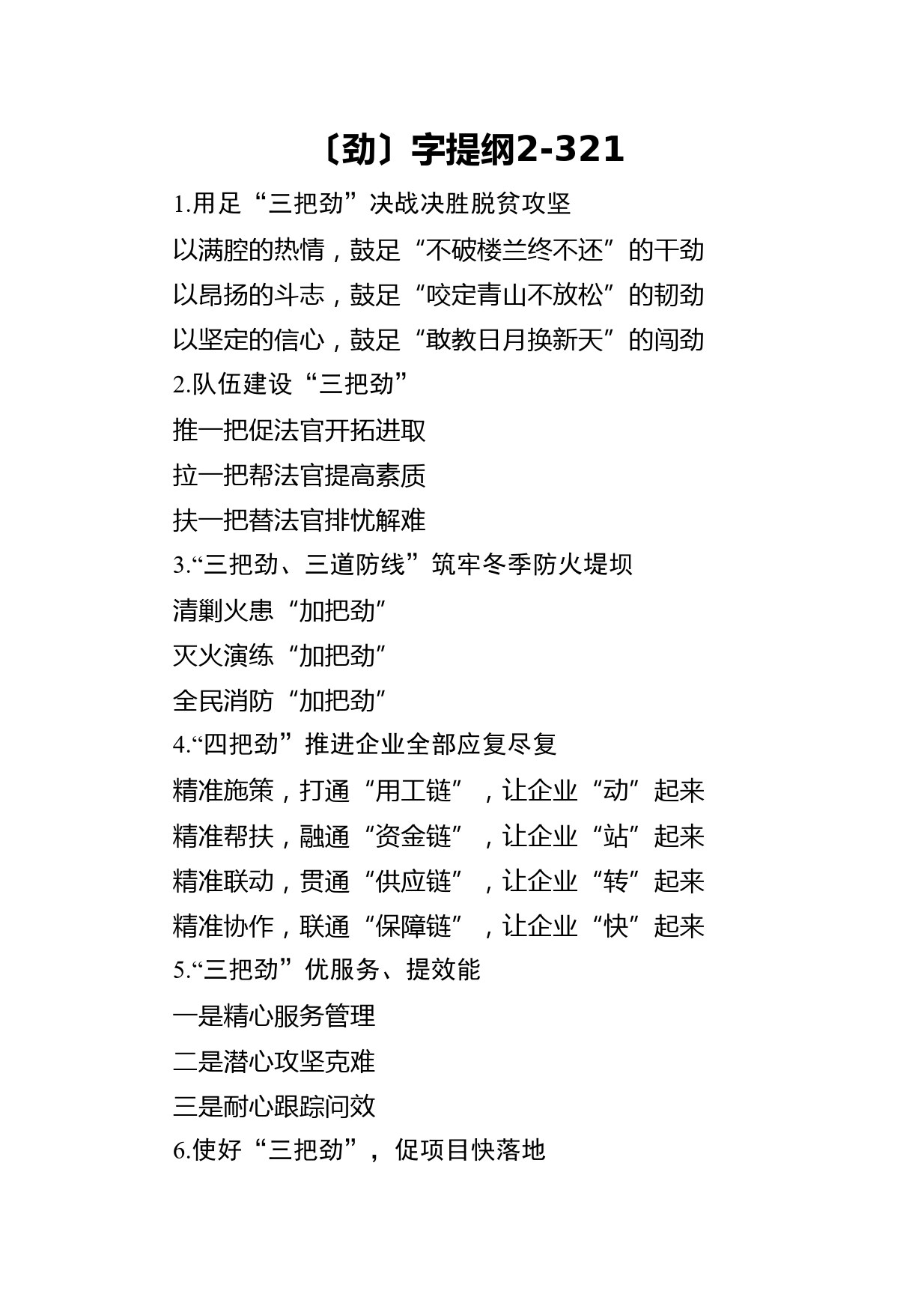 〔劲〕字提纲2-321

1.用足“三把劲”决战决胜脱贫攻坚

以满腔的热情，鼓足“不破楼兰终不还”的干劲

以昂扬的斗志，鼓足“咬定青山不放松”的韧劲

以坚定的信心，鼓足“敢教日月换新天”的闯劲

2.队伍建设“三把劲”

推一把促法官开拓进取

拉一把帮法官提高素质

扶一把替法官排忧解难

3.“三把劲、三道防线”筑牢冬季防火堤坝

清剿火患“加把劲”

灭火演练“加把劲”

全民消防“加把劲”

4.“四把劲”推进企业全部应复尽复

精准施策，打通“用工链”，让企业“动”起来

精准帮扶，融通“资金链”，让企业“站”起来

精准联动，贯通“供应链”，让企业“转”起来

精准协作，联通“保障链”，让企业“快”起来

5.“三把劲”优服务、提效能

一是精心服务管理

二是潜心攻坚克难

三是耐心跟踪问效

6.使好“三把劲”，促项目快落地